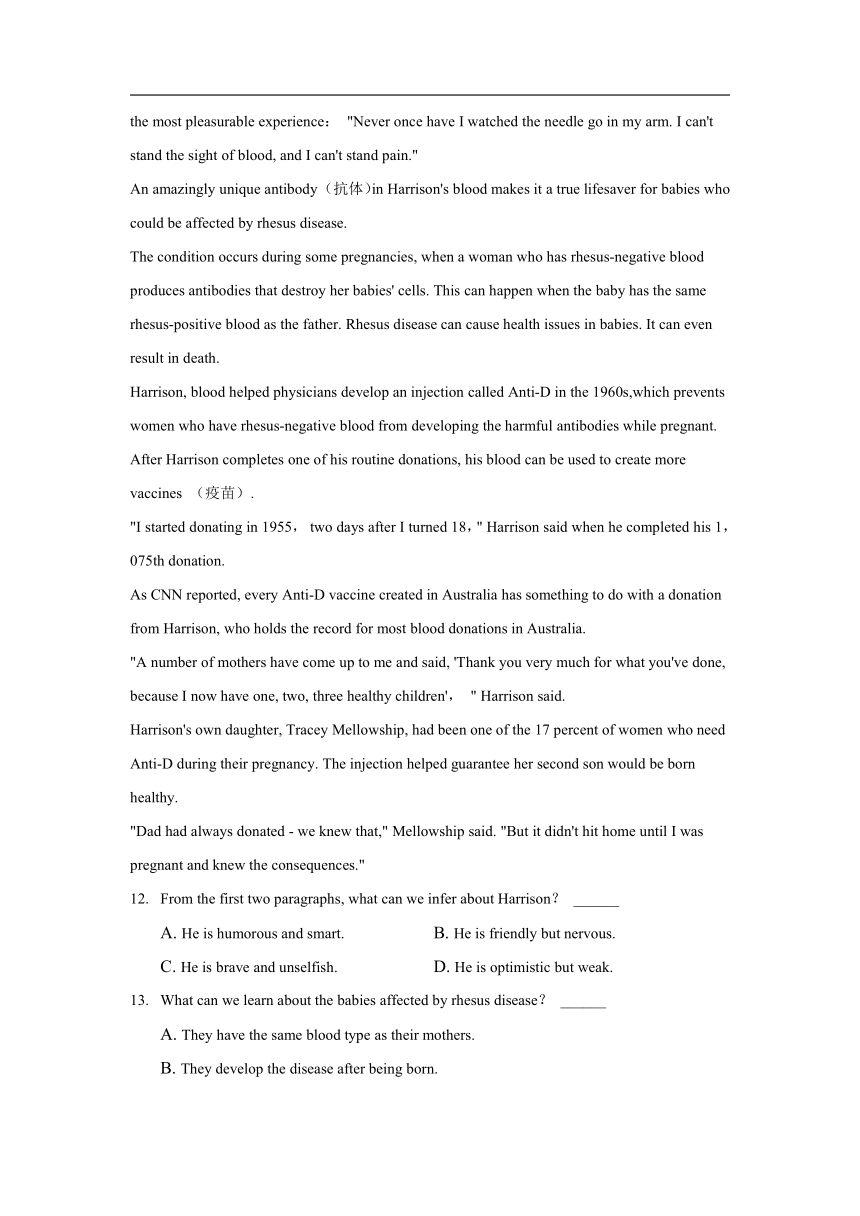 the most pleasurable experience： "Never once have I watched the needle go in my arm. I can't stand the sight of blood, and I can't stand pain."

An amazingly unique antibody（抗体）in Harrison's blood makes it a true lifesaver for babies who could be affected by rhesus disease.

The condition occurs during some pregnancies, when a woman who has rhesus-negative blood produces antibodies that destroy her babies' cells. This can happen when the baby has the same rhesus-positive blood as the father. Rhesus disease can cause health issues in babies. It can even result in death.

Harrison, blood helped physicians develop an injection called Anti-D in the 1960s,which prevents women who have rhesus-negative blood from developing the harmful antibodies while pregnant. After Harrison completes one of his routine donations, his blood can be used to create more vaccines （疫苗）.

"I started donating in 1955， two days after I turned 18，" Harrison said when he completed his 1，075th donation.

As CNN reported, every Anti-D vaccine created in Australia has something to do with a donation from Harrison, who holds the record for most blood donations in Australia.

"A number of mothers have come up to me and said, 'Thank you very much for what you've done, because I now have one, two, three healthy children'， " Harrison said.

Harrison's own daughter, Tracey Mellowship, had been one of the 17 percent of women who need Anti-D during their pregnancy. The injection helped guarantee her second son would be born healthy.

"Dad had always donated - we knew that," Mellowship said. "But it didn't hit home until I was pregnant and knew the consequences."

12. From the first two paragraphs, what can we infer about Harrison？ ______

A. He is humorous and smart.
B. He is friendly but nervous.
C. He is brave and unselfish.
D. He is optimistic but weak.

13. What can we learn about the babies affected by rhesus disease？ ______

A. They have the same blood type as their mothers.
B. They develop the disease after being born.